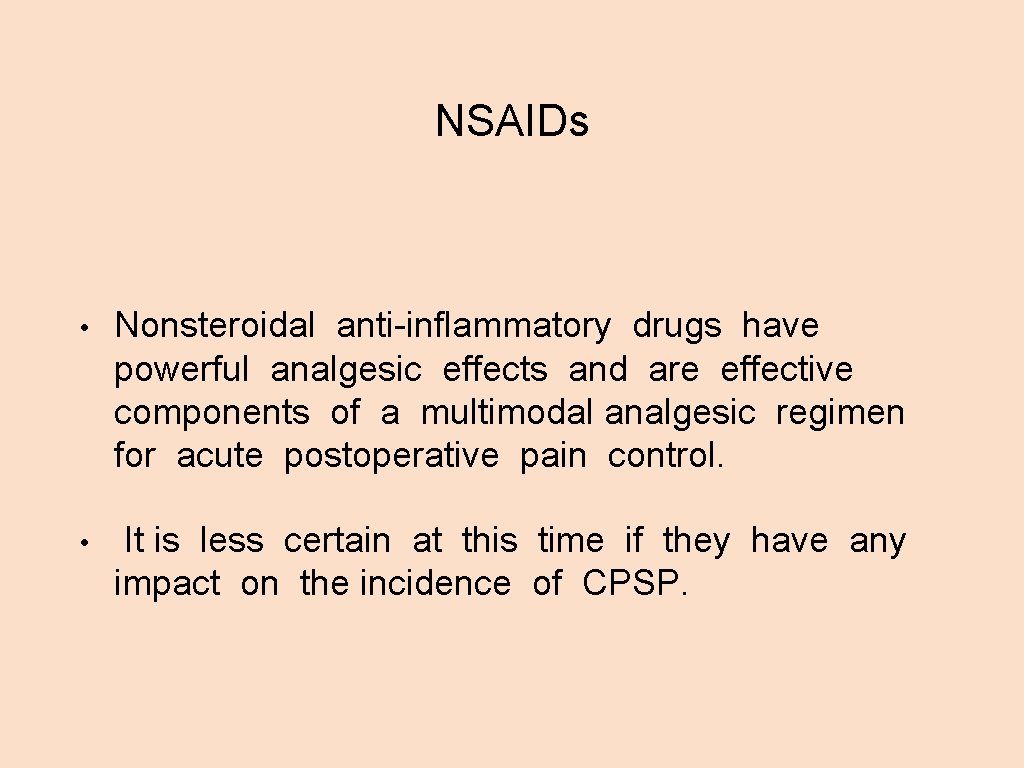 NSAIDs

• Nonsteroidal anti-inflammatory drugs have powerful analgesic effects and are effective components of a multimodal analgesic regimen for acute postoperative pain control.

• It is less certain at this time if they have any impact on the incidence of CPSP.